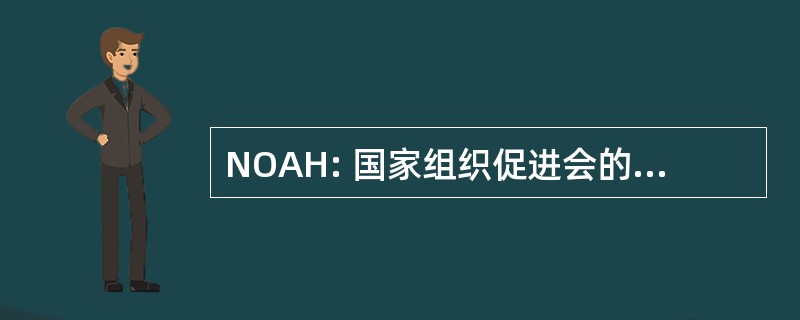 NOAH: 国家组织促进会的...